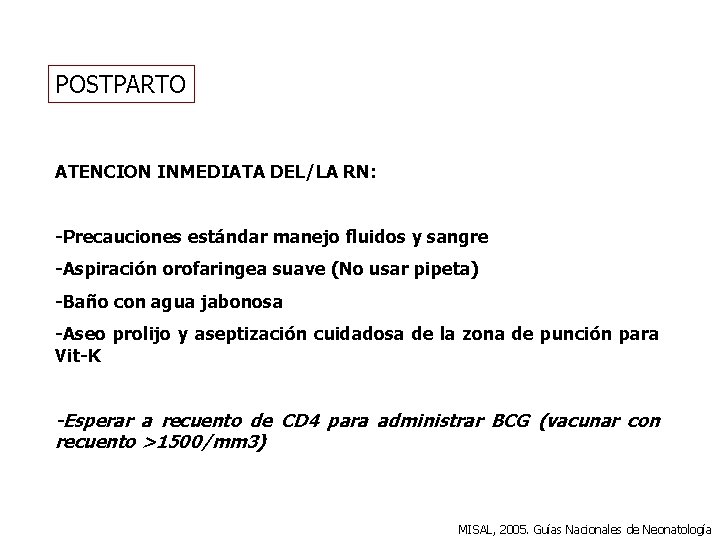 POSTPARTO

ATENCION INMEDIATA DEL/LA RN:

-Precauciones estándar manejo fluidos y sangre

-Aspiración orofaringea suave (No usar pipeta)

-Baño con agua jabonosa

-Aseo prolijo y aseptización cuidadosa de la zona de punción para Vit-K

-Esperar a recuento de CD4 para administrar BCG (vacunar con recuento >1500/mm3)

MISAL, 2005. Guías Nacionales de Neonatología